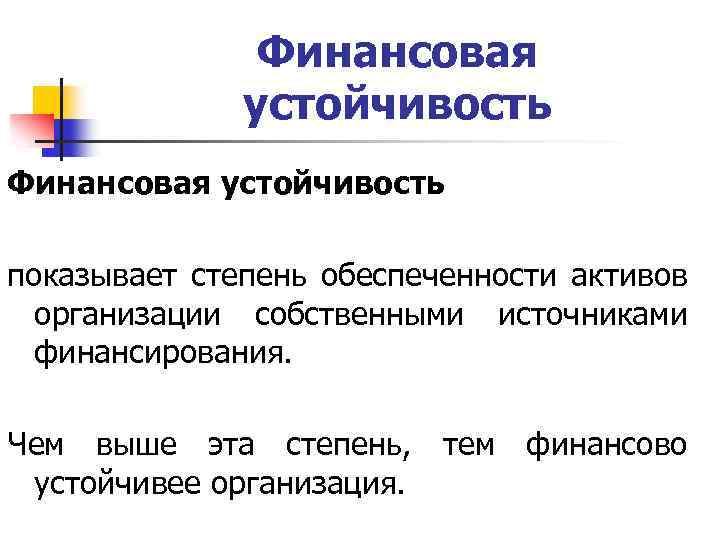 Финансовая устойчивость

Финансовая устойчивость

показывает степень обеспеченности активов организации собственными источниками финансирования.

Чем выше эта степень, тем финансово устойчивее организация.